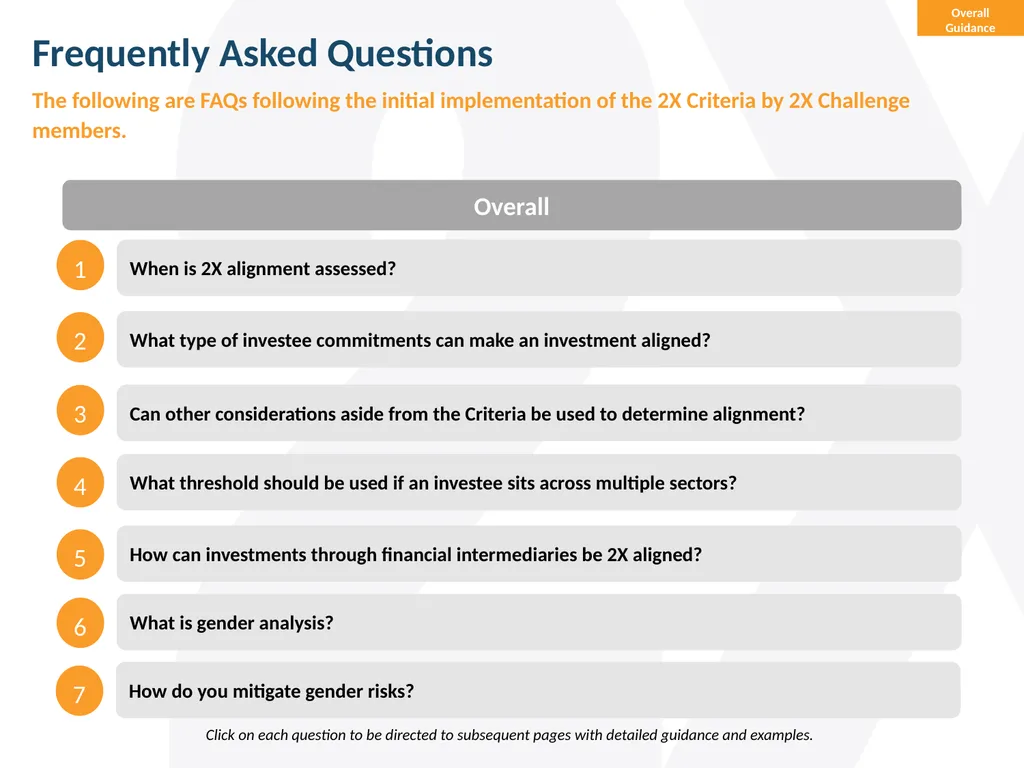 Overall Guidance

Frequently Asked Questions

The following are FAQs following the initial implementation of the 2X Criteria by 2X Challenge members.

Overall

1 When is 2X alignment assessed?

2 What type of investee commitments can make an investment aligned?

3 Can other considerations aside from the Criteria be used to determine alignment?

4 What threshold should be used if an investee sits across multiple sectors?

5 How can investments through financial intermediaries be 2X aligned?

6 What is gender analysis?

7 How do you mitigate gender risks?

Click on each question to be directed to subsequent pages with detailed guidance and examples.